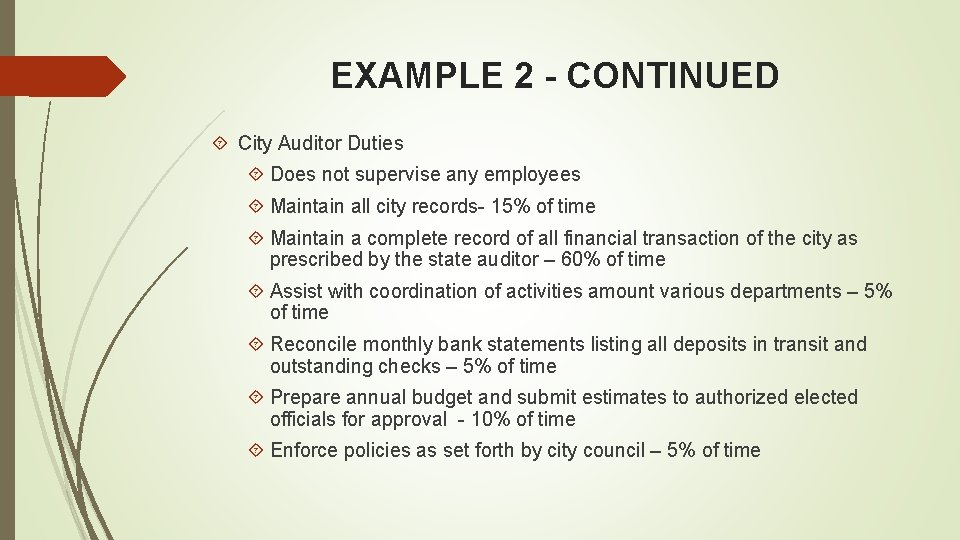 EXAMPLE 2 - CONTINUED

City Auditor Duties

Does not supervise any employees

Maintain all city records- 15% of time

Maintain a complete record of all financial transaction of the city as prescribed by the state auditor – 60% of time

Assist with coordination of activities amount various departments – 5% of time

Reconcile monthly bank statements listing all deposits in transit and outstanding checks – 5% of time

Prepare annual budget and submit estimates to authorized elected officials for approval - 10% of time

Enforce policies as set forth by city council – 5% of time